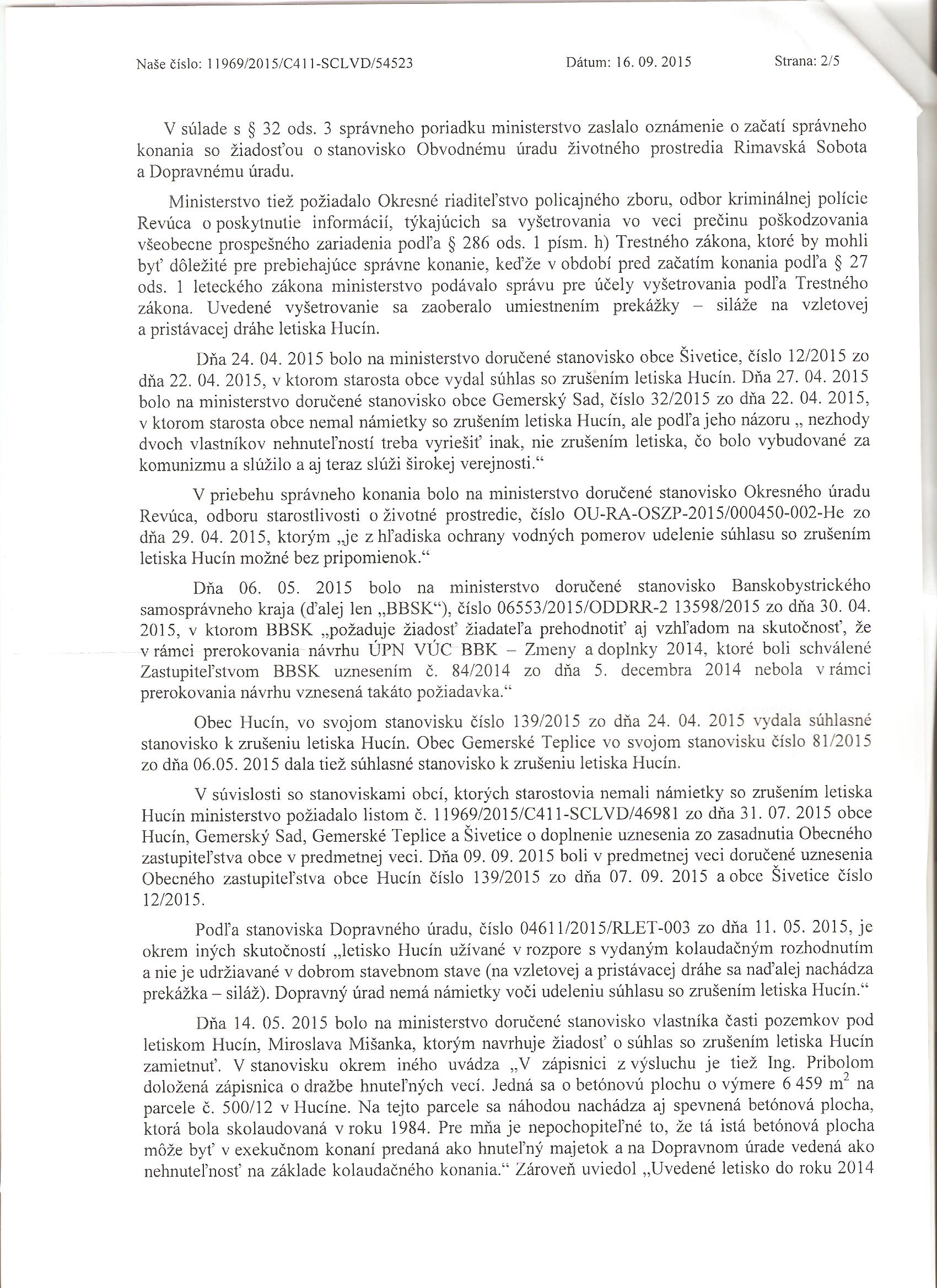 Naše číslo: 11969/2015/C411-SCLVD/54523 Dátum: 16. 09. 2015 Strana: 2/5

V súlade s § 32 ods. 3 správneho poriadku ministerstvo zaslalo oznámenie o začatí správneho konania so žiadosťou o stanovisko Obvodnému úradu životného prostredia Rimavská Sobota a Dopravnému úradu.

Ministerstvo tiež požiadalo Okresné riaditeľstvo policajného zboru, odbor kriminálnej polície Revúca o poskytnutie informácií, týkajúcich sa vyšetrovania vo veci prečinu poškodzovania všeobecne prospešného zariadenia podľa § 286 ods. 1 písm. h) Trestného zákona, ktoré by mohli byť dôležité pre prebiehajúce správne konanie, keďže v období pred začatím konania podľa § 27 ods. 1 leteckého zákona ministerstvo podávalo správu pre účely vyšetrovania podľa Trestného zákona. Uvedené vyšetrovanie sa zaoberalo umiestnením prekážky – siláže na vzletovej a pristávacej dráhe letiska Hucín.

Dňa 24. 04. 2015 bolo na ministerstvo doručené stanovisko obce Šivetice, číslo 12/2015 zo dňa 22. 04. 2015, v ktorom starosta obce vydal súhlas so zrušením letiska Hucín. Dňa 27. 04. 2015 bolo na ministerstvo doručené stanovisko obce Gemerský Sad, číslo 32/2015 zo dňa 22. 04. 2015, v ktorom starosta obce nemal námietky so zrušením letiska Hucín, ale podľa jeho názoru „ nezhody dvoch vlastníkov nehnuteľností treba vyriešiť inak, nie zrušením letiska, čo bolo vybudované za komunizmu a slúžilo a aj teraz slúži širokej verejnosti.“

V priebehu správneho konania bolo na ministerstvo doručené stanovisko Okresného úradu Revúca, odboru starostlivosti o životné prostredie, číslo OU-RA-OSZP-2015/000450-002-He zo dňa 29. 04. 2015, ktorým „je z hľadiska ochrany vodných pomerov udelenie súhlasu so zrušením letiska Hucín možné bez pripomienok.“

Dňa 06. 05. 2015 bolo na ministerstvo doručené stanovisko Banskobystrického samosprávneho kraja (ďalej len „BBSK“), číslo 06553/2015/ODDRR-2 13598/2015 zo dňa 30. 04. 2015, v ktorom BBSK „požaduje žiadosť žiadateľa prehodnotiť aj vzhľadom na skutočnosť, že v rámci prerokovania návrhu ÚPN VÚC BBK – Zmeny a doplnky 2014, ktoré boli schválené Zastupiteľstvom BBSK uznesením č. 84/2014 zo dňa 5. decembra 2014 nebola v rámci prerokovania návrhu vznesená takáto požiadavka.“

Obec Hucín, vo svojom stanovisku číslo 139/2015 zo dňa 24. 04. 2015 vydala súhlasné stanovisko k zrušeniu letiska Hucín. Obec Gemerské Teplice vo svojom stanovisku číslo 81/2015 zo dňa 06.05. 2015 dala tiež súhlasné stanovisko k zrušeniu letiska Hucín.

V súvislosti so stanoviskami obcí, ktorých starostovia nemali námietky so zrušením letiska Hucín ministerstvo požiadalo listom č. 11969/2015/C411-SCLVD/46981 zo dňa 31. 07. 2015 obce Hucín, Gemerský Sad, Gemerské Teplice a Šivetice o doplnenie uznesenia zo zasadnutia Obecného zastupiteľstva obce v predmetnej veci. Dňa 09. 09. 2015 boli v predmetnej veci doručené uznesenia Obecného zastupiteľstva obce Hucín číslo 139/2015 zo dňa 07. 09. 2015 a obce Šivetice číslo 12/2015.

Podľa stanoviska Dopravného úradu, číslo 04611/2015/RLET-003 zo dňa 11. 05. 2015, je okrem iných skutočností „letisko Hucín užívané v rozpore s vydaným kolaudačným rozhodnutím a nie je udržiavané v dobrom stavebnom stave (na vzletovej a pristávacej dráhe sa naďalej nachádza prekážka – siláž). Dopravný úrad nemá námietky voči udeleniu súhlasu so zrušením letiska Hucín.“

Dňa 14. 05. 2015 bolo na ministerstvo doručené stanovisko vlastníka časti pozemkov pod letiskom Hucín, Miroslava Mišanka, ktorým navrhuje žiadosť o súhlas so zrušením letiska Hucín zamietnuť. V stanovisku okrem iného uvádza „V zápisnici z výsluchu je tiež Ing. Pribolom doložená zápisnica o dražbe hnuteľných vecí. Jedná sa o betónovú plochu o výmere 6 459 $m^2$ na parcele č. 500/12 v Hucíne. Na tejto parcele sa náhodou nachádza aj spevnená betónová plocha, ktorá bola skolaudovaná v roku 1984. Pre mňa je nepochopiteľné to, že tá istá betónová plocha môže byť v exekučnom konaní predaná ako hnuteľný majetok a na Dopravnom úrade vedená ako nehnuteľnosť na základe kolaudačného konania.“ Zároveň uviedol „Uvedené letisko do roku 2014